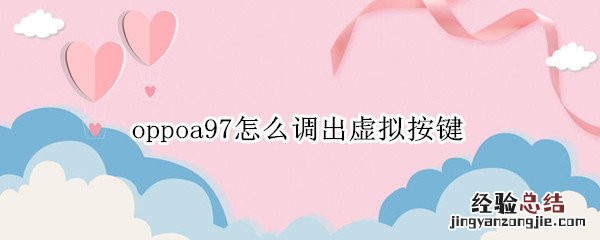 oppoa97怎么调出虚拟按键

经验总结
jingyanzongjie.com